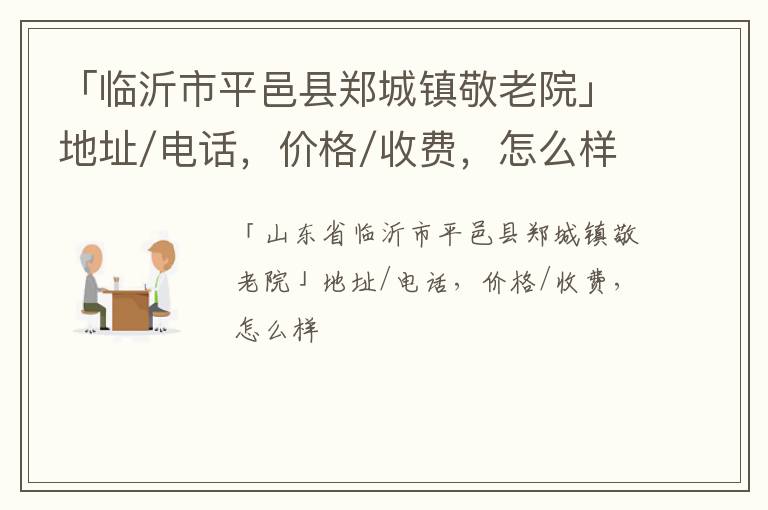 「临沂市平邑县郑城镇敬老院」地址/电话，价格/收费，怎么样

「山东省临沂市平邑县郑城镇敬老院」地址/电话，价格/收费，怎么样